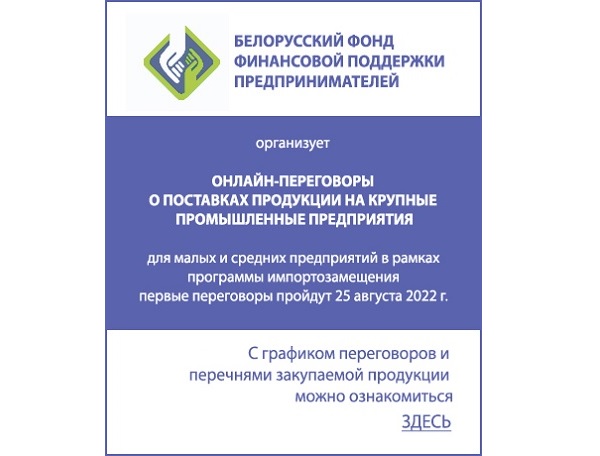 БЕЛОРУССКИЙ ФОНД ФИНАНСОВОЙ ПОДДЕРЖКИ ПРЕДПРИНИМАТЕЛЕЙ

организует

ОНЛАЙН-ПЕРЕГОВОРЫ О ПОСТАВКАХ ПРОДУКЦИИ НА КРУПНЫЕ ПРОМЫШЛЕННЫЕ ПРЕДПРИЯТИЯ

для малых и средних предприятий в рамках программы импортозамещения
первые переговоры пройдут 25 августа 2022 г.

С графиком переговоров и перечнями закупаемой продукции можно ознакомиться

ЗДЕСЬ